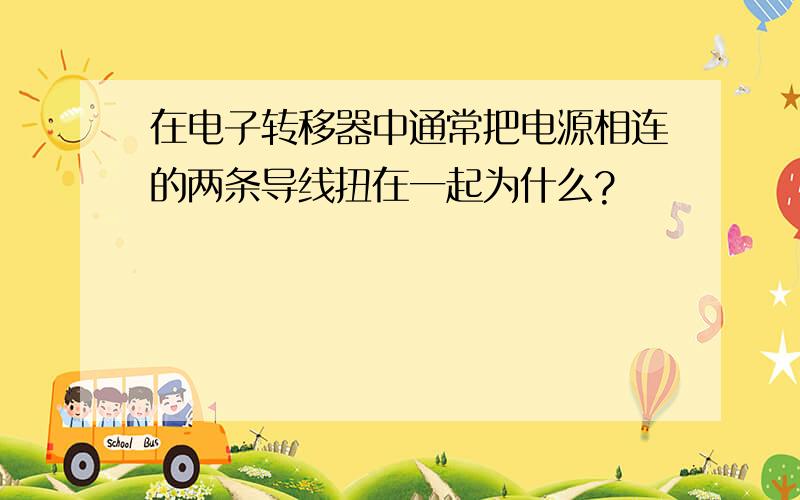 在电子转移器中通常把电源相连的两条导线扭在一起为什么?

5

9

School Bus